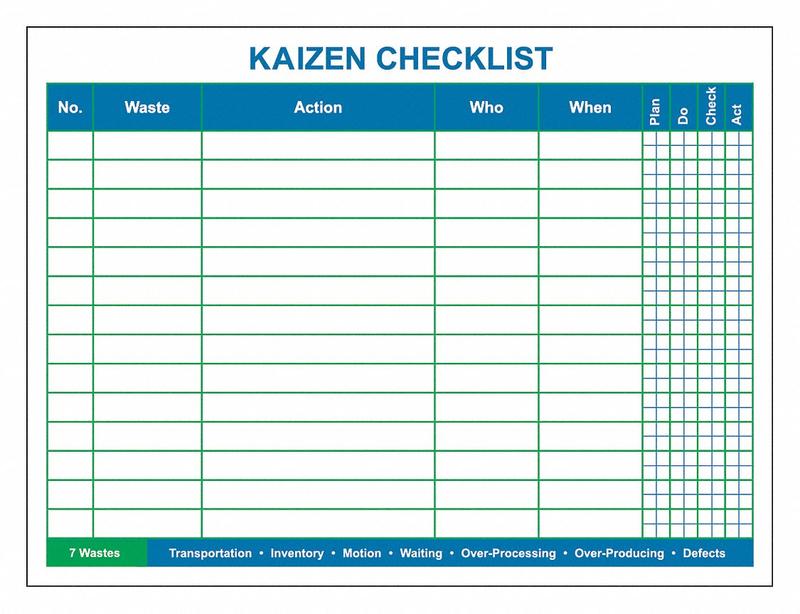 KAIZEN CHECKLIST

| No. | Waste | Action | Who | When | Plan | Do | Check | Act |
|---|---|---|---|---|---|---|---|---|
| | | | | | | | | |
| | | | | | | | | |
| | | | | | | | | |
| | | | | | | | | |
| | | | | | | | | |
| | | | | | | | | |
| | | | | | | | | |
| | | | | | | | | |
| | | | | | | | | |
| | | | | | | | | |
| | | | | | | | | |
| | | | | | | | | |
| | | | | | | | | |
| | | | | | | | | |

7 Wastes Transportation • Inventory • Motion • Waiting • Over-Processing • Over-Producing • Defects